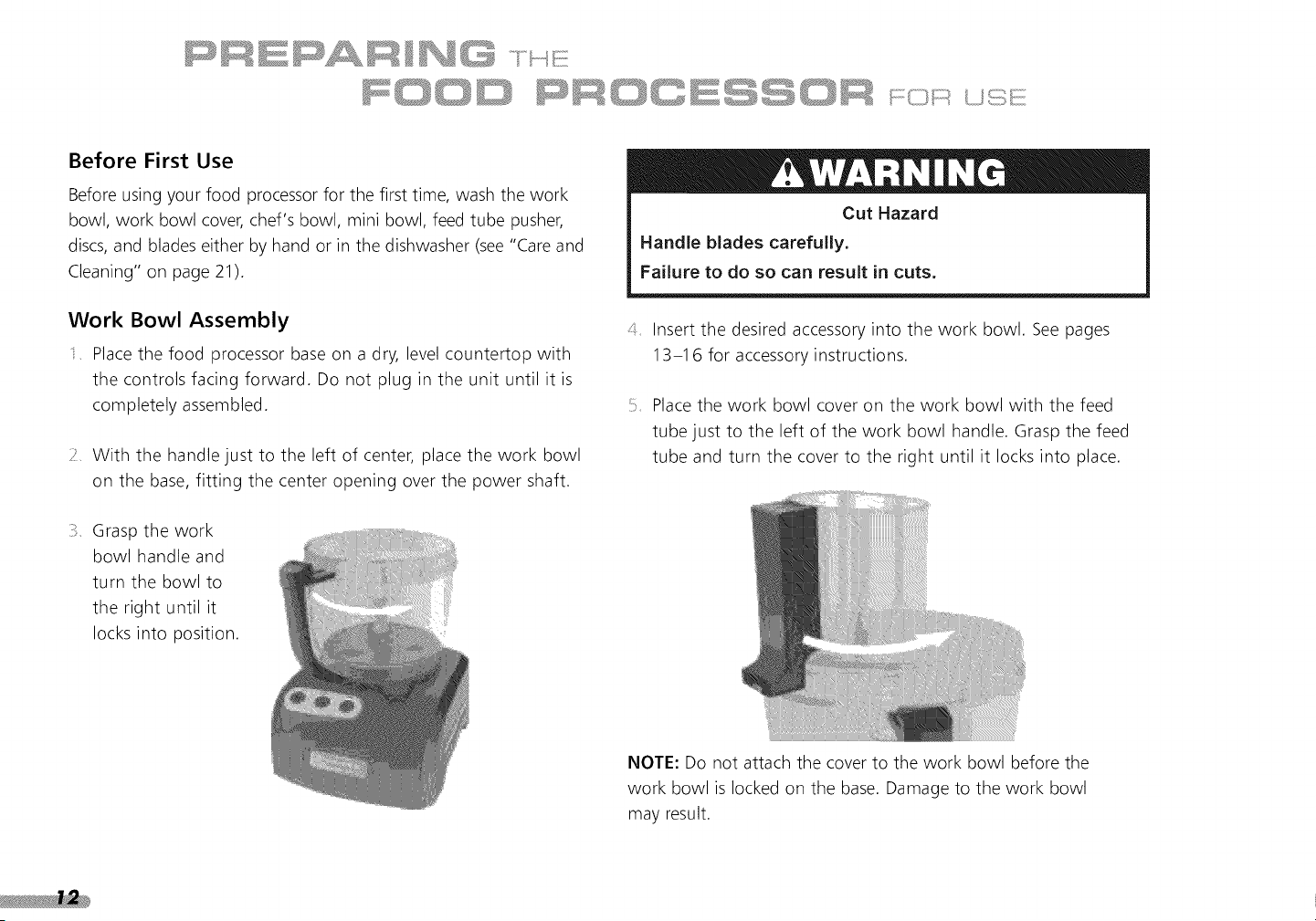 PREPARING THE FOOD PROCESSOR FOR USE

Before First Use

Before using your food processor for the first time, wash the work bowl, work bowl cover, chef's bowl, mini bowl, feed tube pusher, discs, and blades either by hand or in the dishwasher (see "Care and Cleaning" on page 21).

Work Bowl Assembly

1. Place the food processor base on a dry, level countertop with the controls facing forward. Do not plug in the unit until it is completely assembled.

2. With the handle just to the left of center, place the work bowl on the base, fitting the center opening over the power shaft.

3. Grasp the work bowl handle and turn the bowl to the right until it locks into position.

WARNING

Cut Hazard

Handle blades carefully.

Failure to do so can result in cuts.

4. Insert the desired accessory into the work bowl. See pages 13–16 for accessory instructions.

5. Place the work bowl cover on the work bowl with the feed tube just to the left of the work bowl handle. Grasp the feed tube and turn the cover to the right until it locks into place.

NOTE: Do not attach the cover to the work bowl before the work bowl is locked on the base. Damage to the work bowl may result.

12